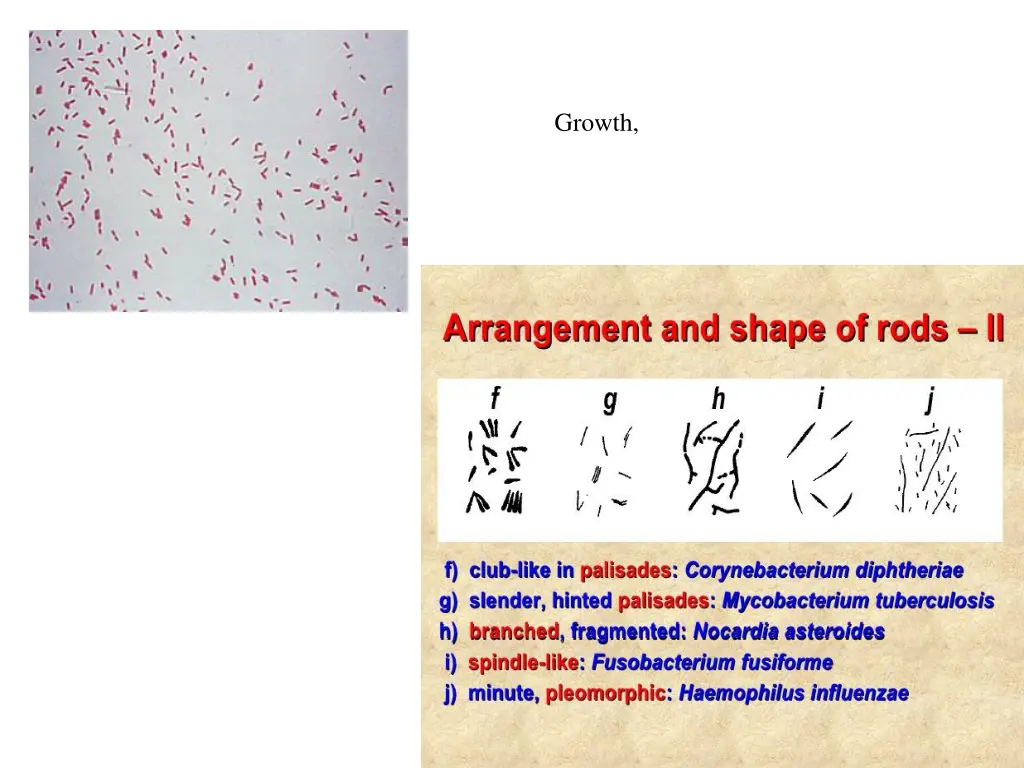 Growth,

Arrangement and shape of rods – II

f g h i j

f) club-like in palisades: Corynebacterium diphtheriae
g) slender, hinted palisades: Mycobacterium tuberculosis
h) branched, fragmented: Nocardia asteroides
i) spindle-like: Fusobacterium fusiforme
j) minute, pleomorphic: Haemophilus influenzae